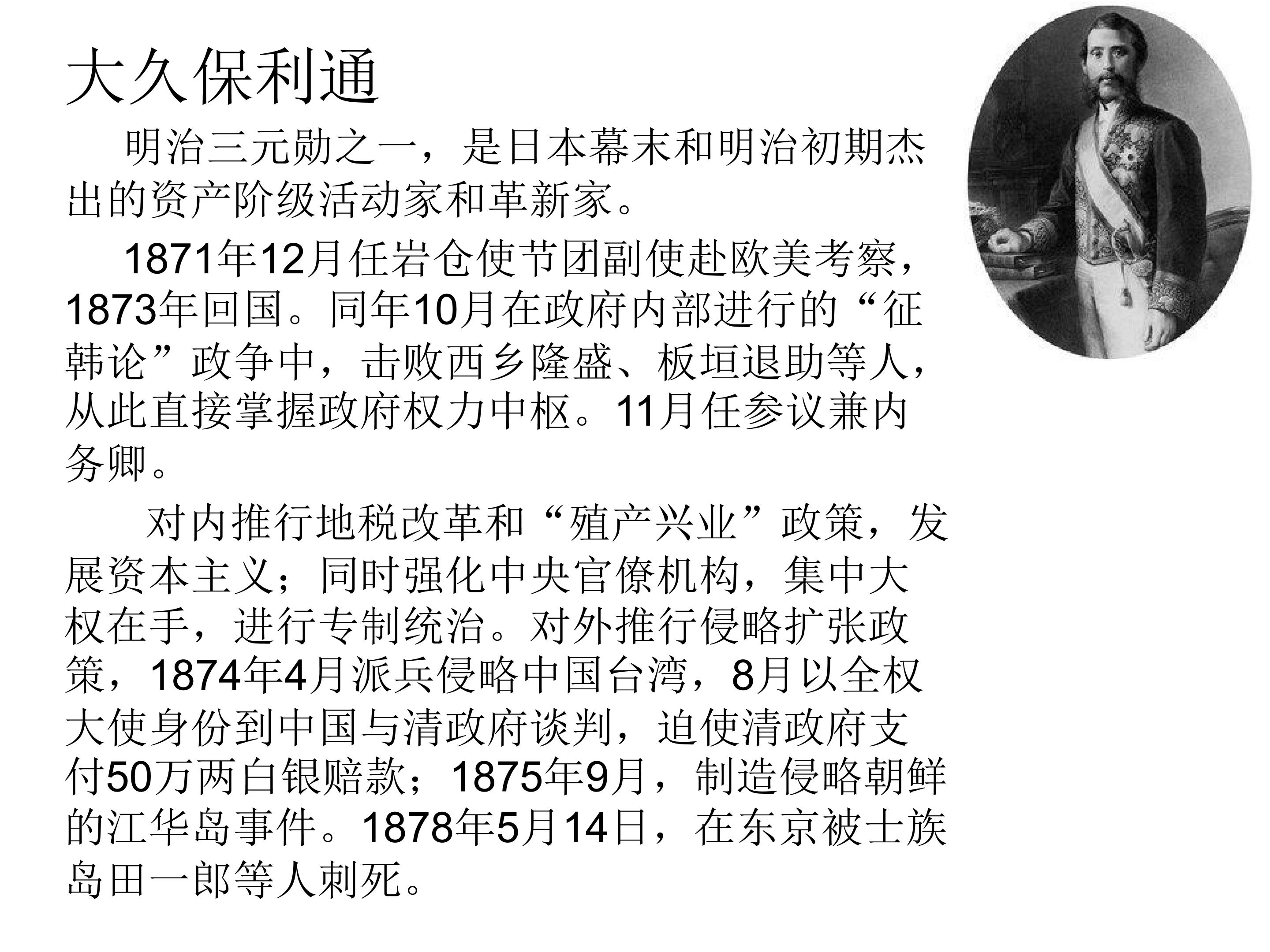 大久保利通

明治三元勋之一，是日本幕末和明治初期杰出的资产阶级活动家和革新家。

1871年12月任岩仓使节团副使赴欧美考察，1873年回国。同年10月在政府内部进行的“征韩论”政争中，击败西乡隆盛、板垣退助等人，从此直接掌握政府权力中枢。11月任参议兼内务卿。

对内推行地税改革和“殖产兴业”政策，发展资本主义；同时强化中央官僚机构，集中大权在手，进行专制统治。对外推行侵略扩张政策，1874年4月派兵侵略中国台湾，8月以全权大使身份到中国与清政府谈判，迫使清政府支付50万两白银赔款；1875年9月，制造侵略朝鲜的江华岛事件。1878年5月14日，在东京被士族岛田一郎等人刺死。